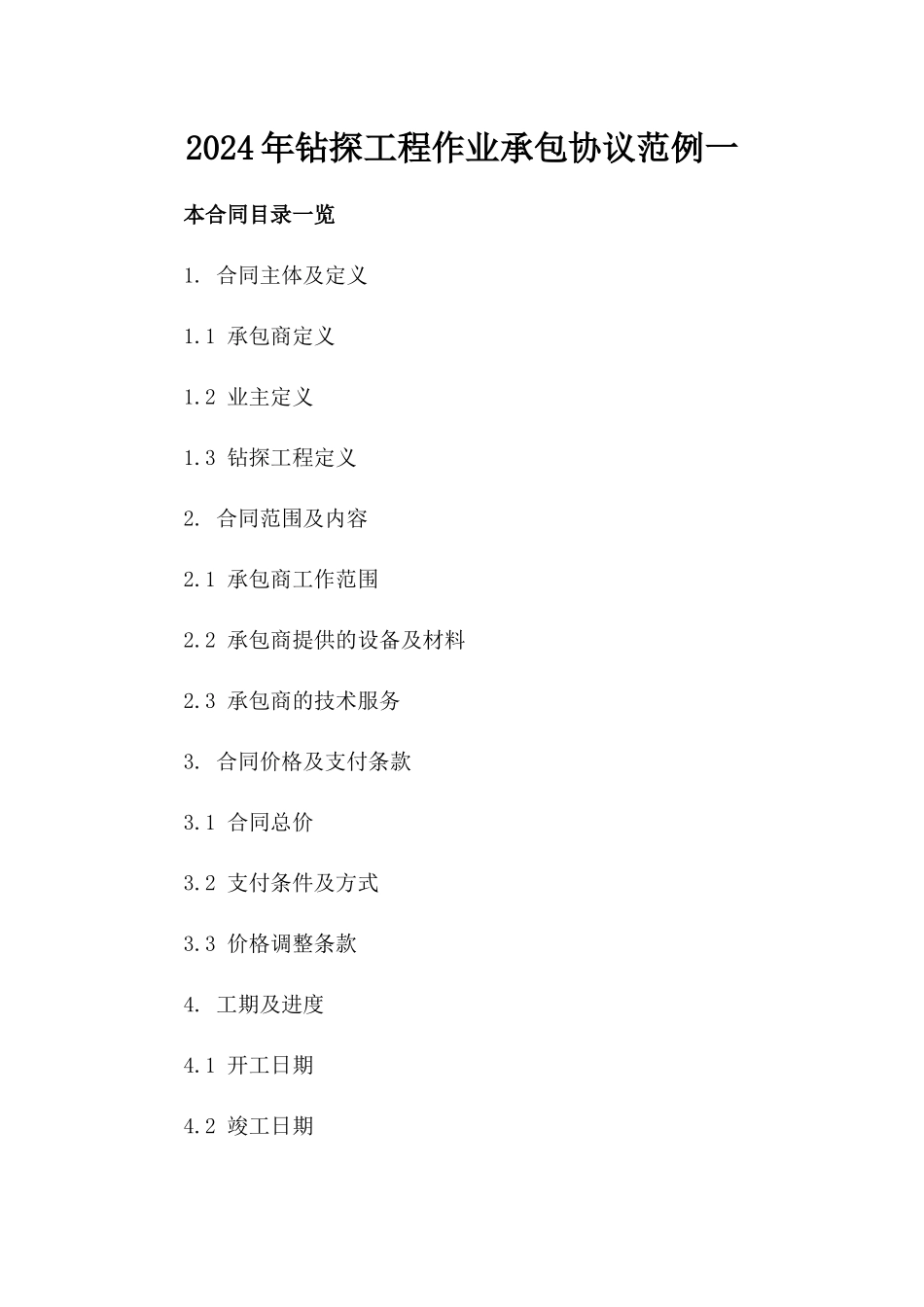 2024年钻探工程作业承包协议范例一

本合同目录一览

1. 合同主体及定义

1.1 承包商定义

1.2 业主定义

1.3 钻探工程定义

2. 合同范围及内容

2.1 承包商工作范围

2.2 承包商提供的设备及材料

2.3 承包商的技术服务

3. 合同价格及支付条款

3.1 合同总价

3.2 支付条件及方式

3.3 价格调整条款

4. 工期及进度

4.1 开工日期

4.2 竣工日期